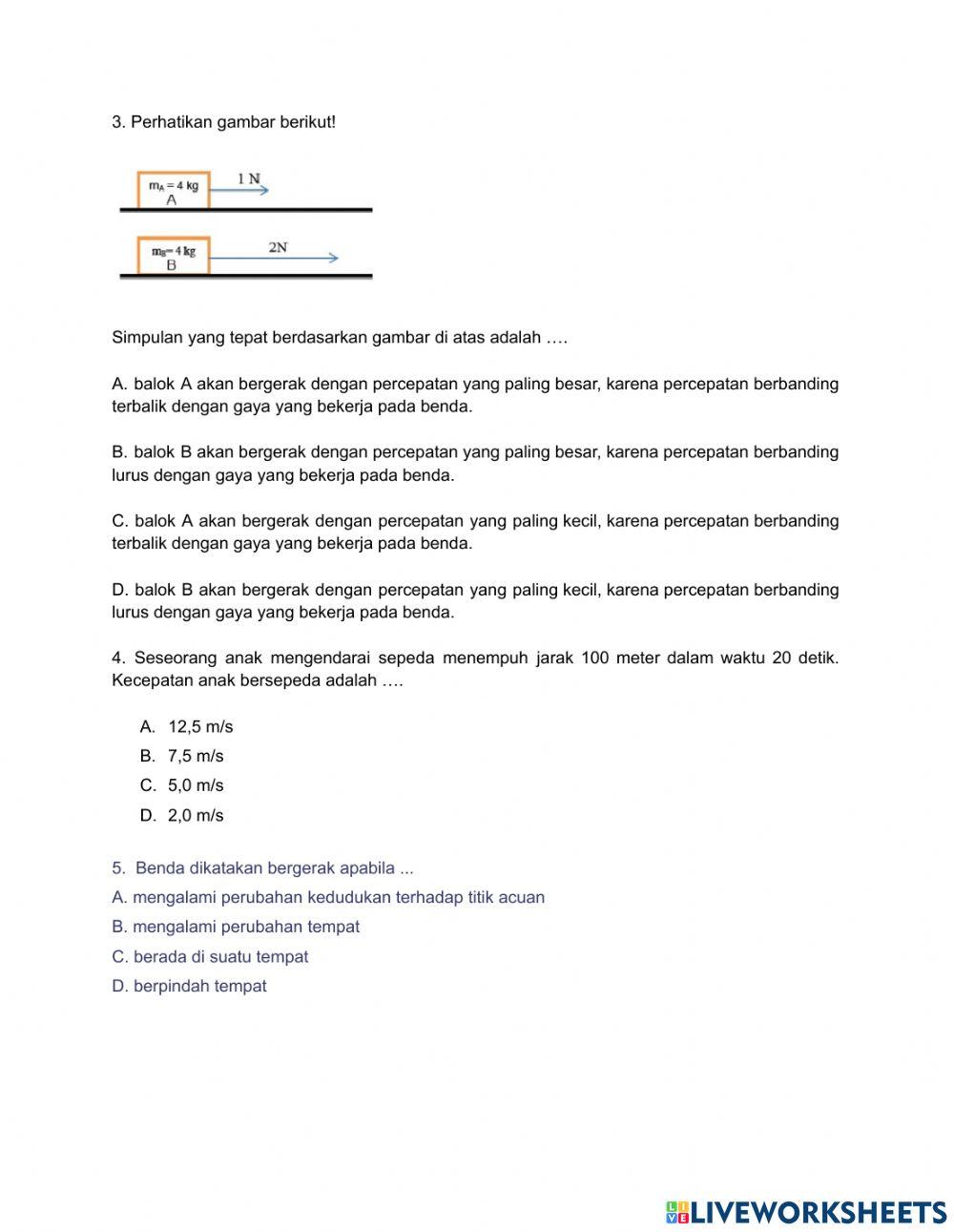 3. Perhatikan gambar berikut!

$m_A = 4$ kg
A
1 N

$m_B = 4$ kg
B
2N

Simpulan yang tepat berdasarkan gambar di atas adalah ….

A. balok A akan bergerak dengan percepatan yang paling besar, karena percepatan berbanding terbalik dengan gaya yang bekerja pada benda.

B. balok B akan bergerak dengan percepatan yang paling besar, karena percepatan berbanding lurus dengan gaya yang bekerja pada benda.

C. balok A akan bergerak dengan percepatan yang paling kecil, karena percepatan berbanding terbalik dengan gaya yang bekerja pada benda.

D. balok B akan bergerak dengan percepatan yang paling kecil, karena percepatan berbanding lurus dengan gaya yang bekerja pada benda.

4. Seseorang anak mengendarai sepeda menempuh jarak 100 meter dalam waktu 20 detik. Kecepatan anak bersepeda adalah ….

A. 12,5 m/s
B. 7,5 m/s
C. 5,0 m/s
D. 2,0 m/s

5. Benda dikatakan bergerak apabila ...
A. mengalami perubahan kedudukan terhadap titik acuan
B. mengalami perubahan tempat
C. berada di suatu tempat
D. berpindah tempat

LIVEWORKSHEETS